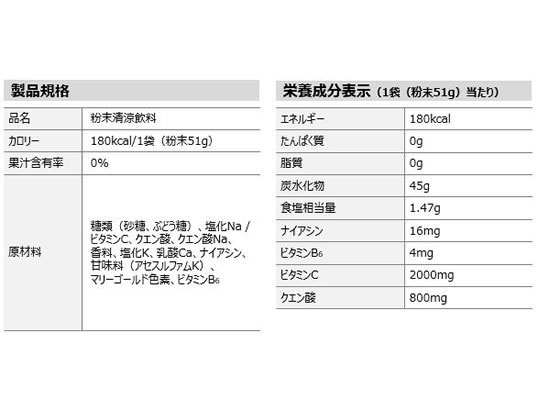 製品規格

| 品名 | 粉末清涼飲料 |
|---|---|
| カロリー | 180kcal/1袋（粉末51g） |
| 果汁含有率 | 0% |
| 原材料 | 糖類（砂糖、ぶどう糖）、塩化Na / ビタミンC、クエン酸、クエン酸Na、香料、塩化K、乳酸Ca、ナイアシン、甘味料（アセスルファムK）、マリーゴールド色素、ビタミン$B_6$ |

栄養成分表示（1袋（粉末51g）当たり）

| エネルギー | 180kcal |
|---|---|
| たんぱく質 | 0g |
| 脂質 | 0g |
| 炭水化物 | 45g |
| 食塩相当量 | 1.47g |
| ナイアシン | 16mg |
| ビタミン$B_6$ | 4mg |
| ビタミンC | 2000mg |
| クエン酸 | 800mg |